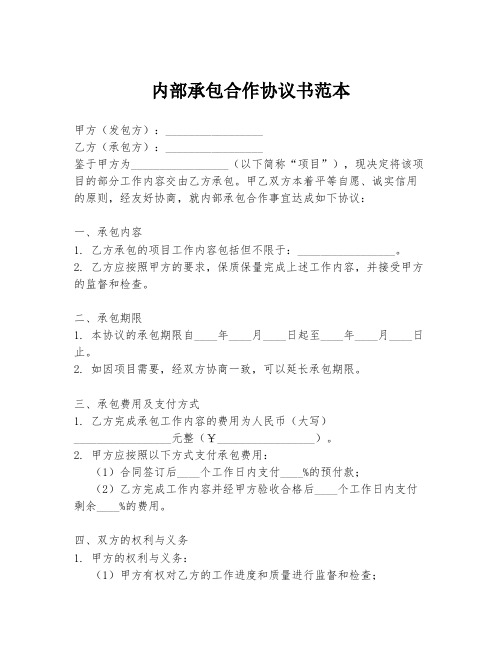 内部承包合作协议书范本

甲方（发包方）：________________

乙方（承包方）：________________

鉴于甲方为________________（以下简称“项目”），现决定将该项目的部分工作内容交由乙方承包。甲乙双方本着平等自愿、诚实信用的原则，经友好协商，就内部承包合作事宜达成如下协议：

一、承包内容

1. 乙方承包的项目工作内容包括但不限于：________________。

2. 乙方应按照甲方的要求，保质保量完成上述工作内容，并接受甲方的监督和检查。

二、承包期限

1. 本协议的承包期限自____年____月____日起至____年____月____日止。

2. 如因项目需要，经双方协商一致，可以延长承包期限。

三、承包费用及支付方式

1. 乙方完成承包工作内容的费用为人民币（大写）________________元整（￥________________）。

2. 甲方应按照以下方式支付承包费用：

（1）合同签订后____个工作日内支付____%的预付款；

（2）乙方完成工作内容并经甲方验收合格后____个工作日内支付剩余____%的费用。

四、双方的权利与义务

1. 甲方的权利与义务：

（1）甲方有权对乙方的工作进度和质量进行监督和检查；